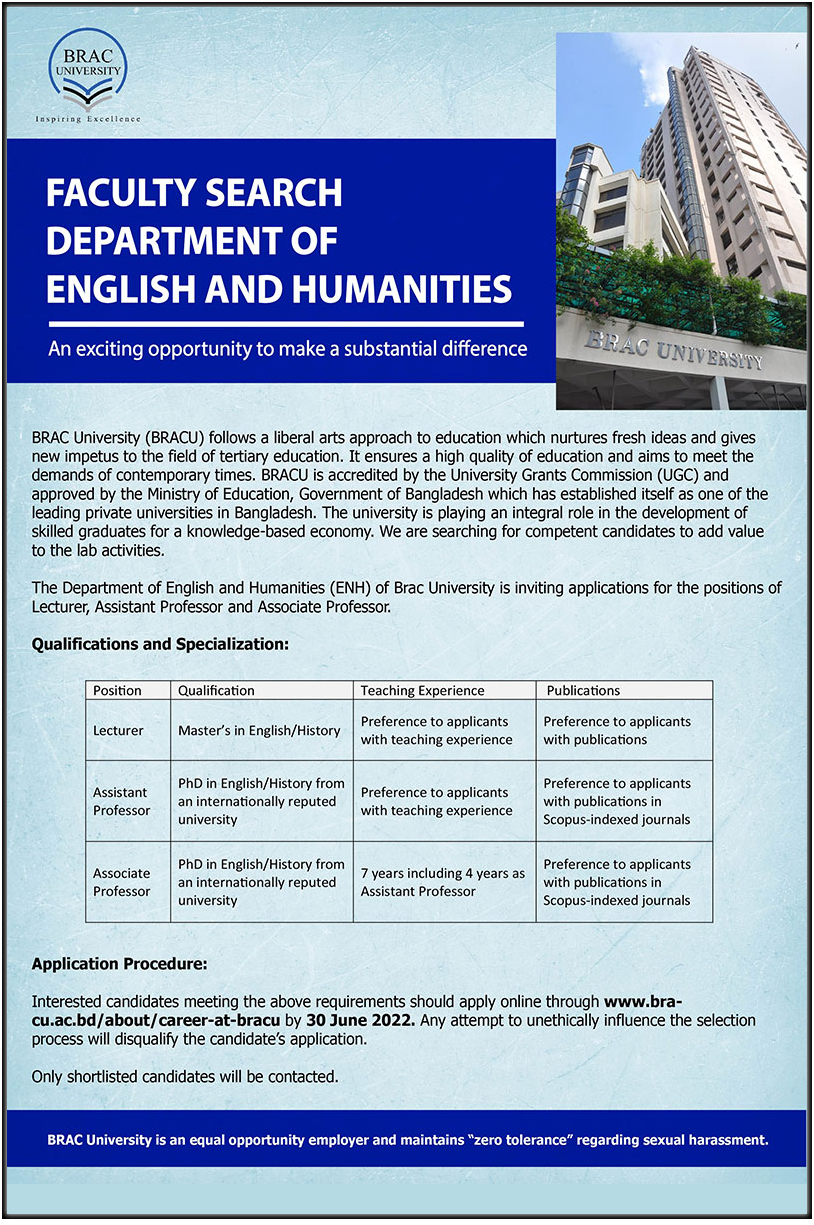 BRAC UNIVERSITY
Inspiring Excellence

FACULTY SEARCH
DEPARTMENT OF
ENGLISH AND HUMANITIES

An exciting opportunity to make a substantial difference

BRAC UNIVERSITY

BRAC University (BRACU) follows a liberal arts approach to education which nurtures fresh ideas and gives new impetus to the field of tertiary education. It ensures a high quality of education and aims to meet the demands of contemporary times. BRACU is accredited by the University Grants Commission (UGC) and approved by the Ministry of Education, Government of Bangladesh which has established itself as one of the leading private universities in Bangladesh. The university is playing an integral role in the development of skilled graduates for a knowledge-based economy. We are searching for competent candidates to add value to the lab activities.

The Department of English and Humanities (ENH) of Brac University is inviting applications for the positions of Lecturer, Assistant Professor and Associate Professor.

Qualifications and Specialization:

| Position | Qualification | Teaching Experience | Publications |
|---|---|---|---|
| Lecturer | Master's in English/History | Preference to applicants with teaching experience | Preference to applicants with publications |
| Assistant Professor | PhD in English/History from an internationally reputed university | Preference to applicants with teaching experience | Preference to applicants with publications in Scopus-indexed journals |
| Associate Professor | PhD in English/History from an internationally reputed university | 7 years including 4 years as Assistant Professor | Preference to applicants with publications in Scopus-indexed journals |

Application Procedure:

Interested candidates meeting the above requirements should apply online through www.bracu.ac.bd/about/career-at-bracu by 30 June 2022. Any attempt to unethically influence the selection process will disqualify the candidate's application.

Only shortlisted candidates will be contacted.

BRAC University is an equal opportunity employer and maintains "zero tolerance" regarding sexual harassment.